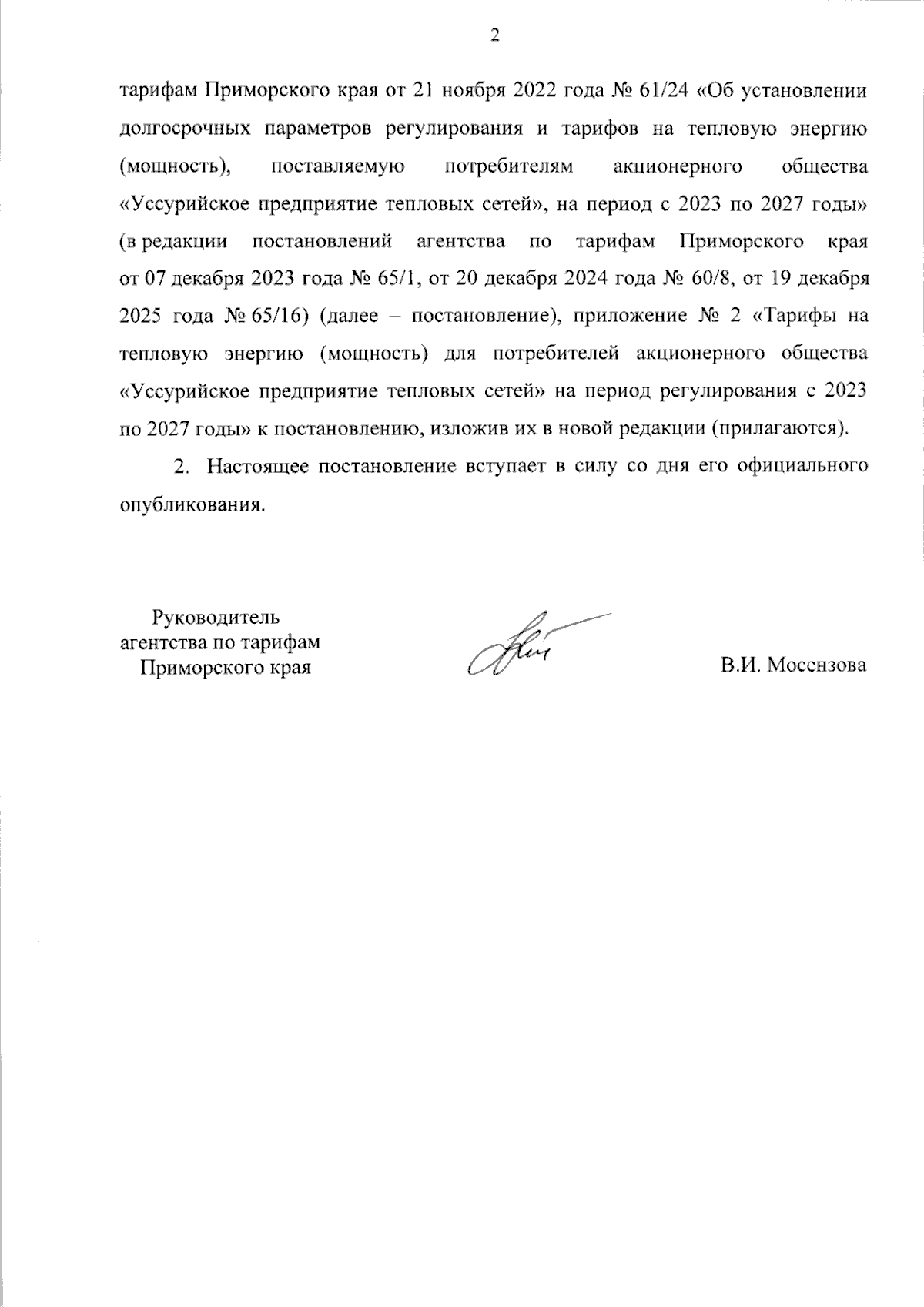 2

тарифам Приморского края от 21 ноября 2022 года № 61/24 «Об установлении долгосрочных параметров регулирования и тарифов на тепловую энергию (мощность), поставляемую потребителям акционерного общества «Уссурийское предприятие тепловых сетей», на период с 2023 по 2027 годы» (в редакции постановлений агентства по тарифам Приморского края от 07 декабря 2023 года № 65/1, от 20 декабря 2024 года № 60/8, от 19 декабря 2025 года № 65/16) (далее – постановление), приложение № 2 «Тарифы на тепловую энергию (мощность) для потребителей акционерного общества «Уссурийское предприятие тепловых сетей» на период регулирования с 2023 по 2027 годы» к постановлению, изложив их в новой редакции (прилагаются).

2. Настоящее постановление вступает в силу со дня его официального опубликования.

Руководитель
агентства по тарифам
Приморского края

В.И. Мосензова